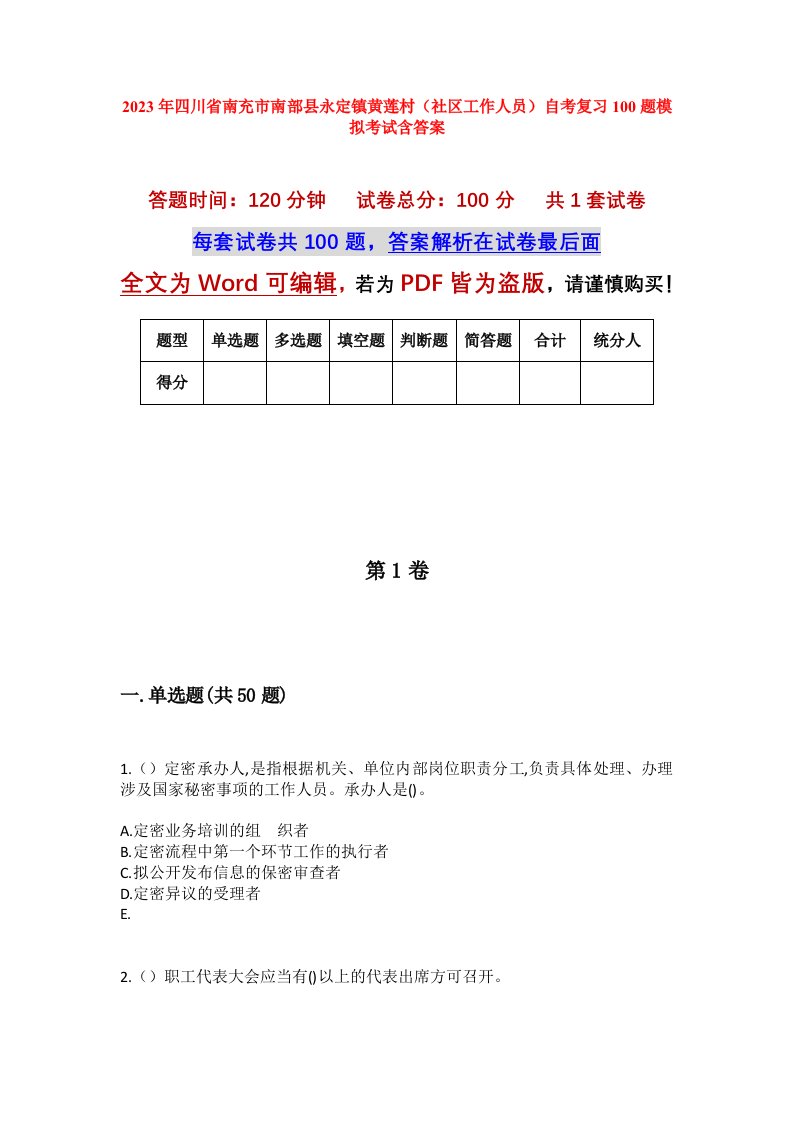 2023年四川省南充市南部县永定镇黄莲村（社区工作人员）自考复习100题模拟考试含答案

答题时间：120分钟　试卷总分：100分　共1套试卷

每套试卷共100题，答案解析在试卷最后面

全文为Word可编辑，若为PDF皆为盗版，请谨慎购买！

| 题型 | 单选题 | 多选题 | 填空题 | 判断题 | 简答题 | 合计 | 统分人 |
|---|---|---|---|---|---|---|---|
| 得分 | | | | | | | |

第1卷

一.单选题(共50题)

1.（）定密承办人,是指根据机关、单位内部岗位职责分工,负责具体处理、办理涉及国家秘密事项的工作人员。承办人是()。

A.定密业务培训的组　织者
B.定密流程中第一个环节工作的执行者
C.拟公开发布信息的保密审查者
D.定密异议的受理者
E.

2.（）职工代表大会应当有()以上的代表出席方可召开。